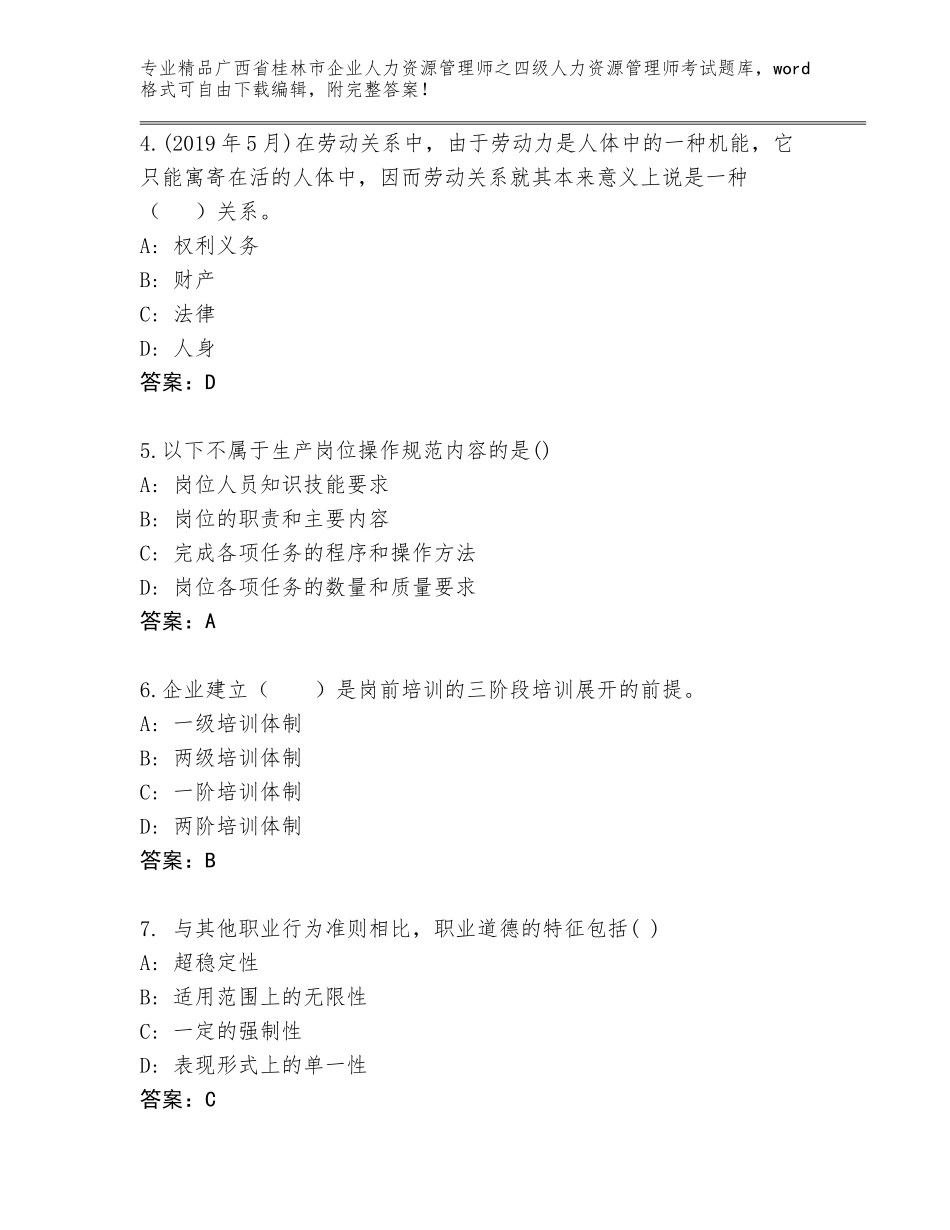 专业精品广西省桂林市企业人力资源管理师之四级人力资源管理师考试题库，word格式可自由下载编辑，附完整答案！

4.(2019年5月)在劳动关系中，由于劳动力是人体中的一种机能，它只能寓寄在活的人体中，因而劳动关系就其本来意义上说是一种（　）关系。
A：权利义务
B：财产
C：法律
D：人身
答案：D

5.以下不属于生产岗位操作规范内容的是()
A：岗位人员知识技能要求
B：岗位的职责和主要内容
C：完成各项任务的程序和操作方法
D：岗位各项任务的数量和质量要求
答案：A

6.企业建立（　）是岗前培训的三阶段培训展开的前提。
A：一级培训体制
B：两级培训体制
C：一阶培训体制
D：两阶培训体制
答案：B

7. 与其他职业行为准则相比，职业道德的特征包括( )
A：超稳定性
B：适用范围上的无限性
C：一定的强制性
D：表现形式上的单一性
答案：C